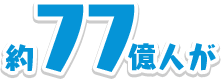 約77億人が